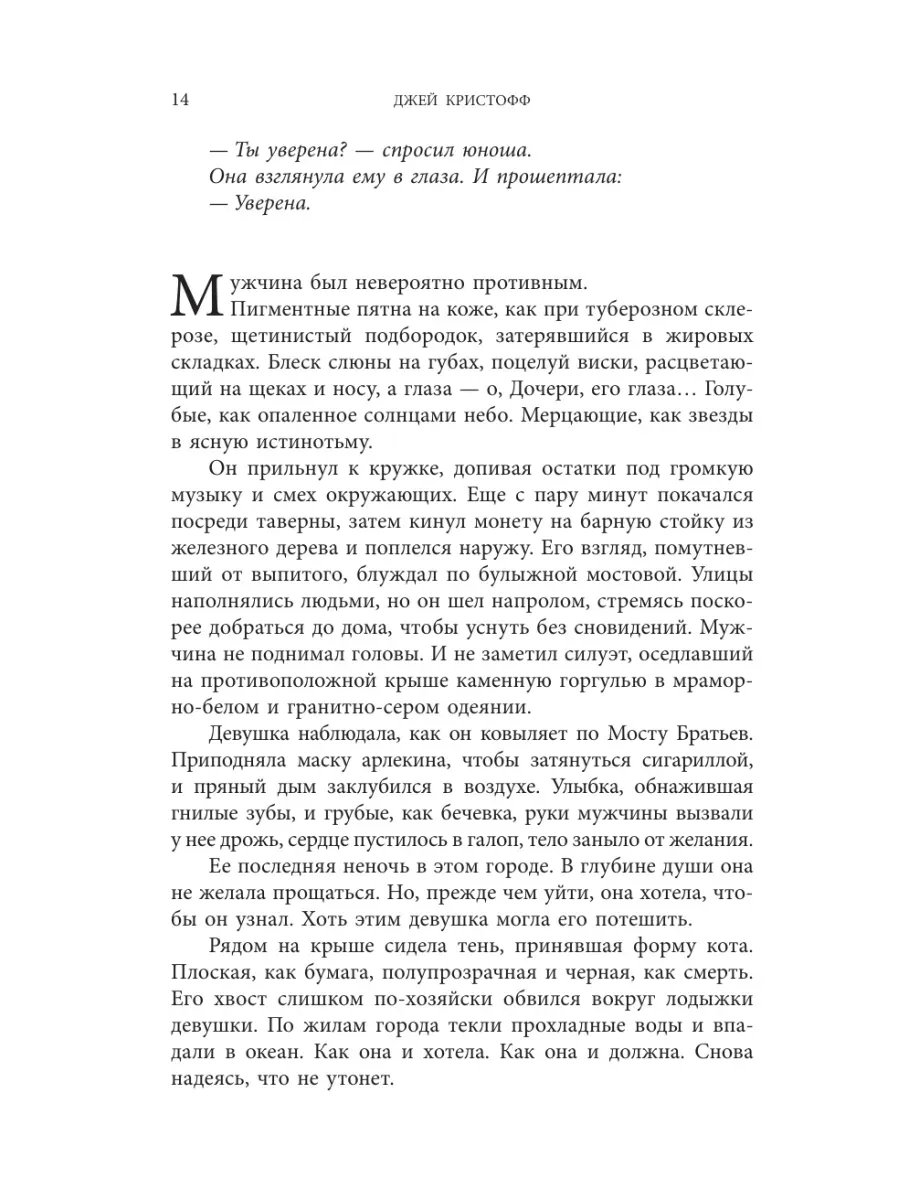 14 ДЖЕЙ КРИСТОФФ

— Ты уверена? — спросил юноша.
Она взглянула ему в глаза. И прошептала:
— Уверена.

Мужчина был невероятно противным.
Пигментные пятна на коже, как при туберозном склерозе, щетинистый подбородок, затерявшийся в жировых складках. Блеск слюны на губах, поцелуй виски, расцветающий на щеках и носу, а глаза — о, Дочери, его глаза… Голубые, как опаленное солнцами небо. Мерцающие, как звезды в ясную истинотьму.

Он прильнул к кружке, допивая остатки под громкую музыку и смех окружающих. Еще с пару минут покачался посреди таверны, затем кинул монету на барную стойку из железного дерева и поплелся наружу. Его взгляд, помутневший от выпитого, блуждал по булыжной мостовой. Улицы наполнялись людьми, но он шел напролом, стремясь поскорее добраться до дома, чтобы уснуть без сновидений. Мужчина не поднимал головы. И не заметил силуэт, оседлавший на противоположной крыше каменную горгулью в мраморно-белом и гранитно-сером одеянии.

Девушка наблюдала, как он ковыляет по Мосту Братьев. Приподняла маску арлекина, чтобы затянуться сигариллой, и пряный дым заклубился в воздухе. Улыбка, обнажившая гнилые зубы, и грубые, как бечевка, руки мужчины вызвали у нее дрожь, сердце пустилось в галоп, тело заныло от желания.

Ее последняя неночь в этом городе. В глубине души она не желала прощаться. Но, прежде чем уйти, она хотела, чтобы он узнал. Хоть этим девушка могла его потешить.

Рядом на крыше сидела тень, принявшая форму кота. Плоская, как бумага, полупрозрачная и черная, как смерть. Его хвост слишком по-хозяйски обвился вокруг лодыжки девушки. По жилам города текли прохладные воды и впадали в океан. Как она и хотела. Как она и должна. Снова надеясь, что не утонет.